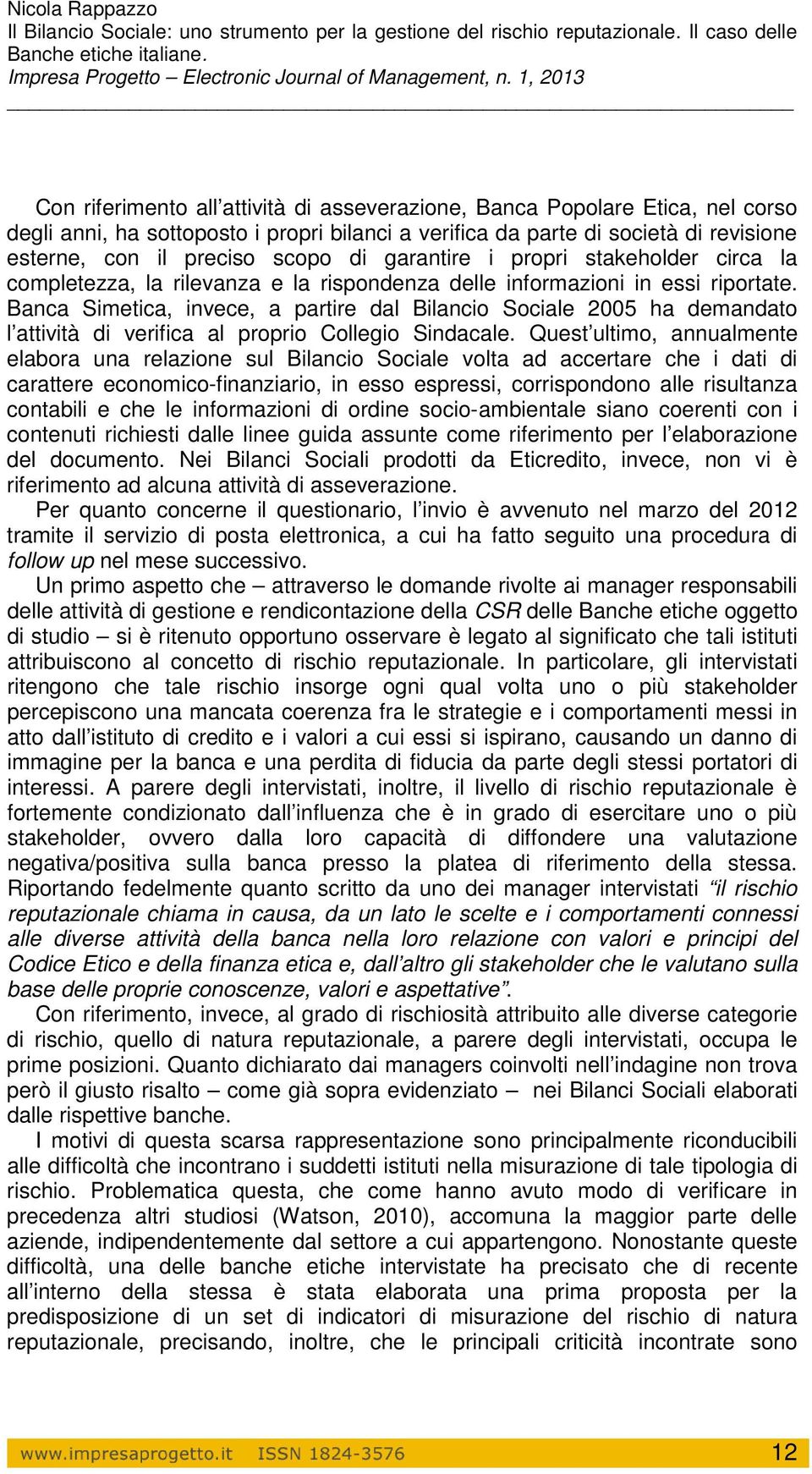 Nicola Rappazzo
Il Bilancio Sociale: uno strumento per la gestione del rischio reputazionale. Il caso delle Banche etiche italiane.
Impresa Progetto – Electronic Journal of Management, n. 1, 2013

Con riferimento all'attività di asseverazione, Banca Popolare Etica, nel corso degli anni, ha sottoposto i propri bilanci a verifica da parte di società di revisione esterne, con il preciso scopo di garantire i propri stakeholder circa la completezza, la rilevanza e la rispondenza delle informazioni in essi riportate. Banca Simetica, invece, a partire dal Bilancio Sociale 2005 ha demandato l'attività di verifica al proprio Collegio Sindacale. Quest'ultimo, annualmente elabora una relazione sul Bilancio Sociale volta ad accertare che i dati di carattere economico-finanziario, in esso espressi, corrispondono alle risultanza contabili e che le informazioni di ordine socio-ambientale siano coerenti con i contenuti richiesti dalle linee guida assunte come riferimento per l'elaborazione del documento. Nei Bilanci Sociali prodotti da Eticredito, invece, non vi è riferimento ad alcuna attività di asseverazione.

Per quanto concerne il questionario, l'invio è avvenuto nel marzo del 2012 tramite il servizio di posta elettronica, a cui ha fatto seguito una procedura di follow up nel mese successivo.

Un primo aspetto che – attraverso le domande rivolte ai manager responsabili delle attività di gestione e rendicontazione della CSR delle Banche etiche oggetto di studio – si è ritenuto opportuno osservare è legato al significato che tali istituti attribuiscono al concetto di rischio reputazionale. In particolare, gli intervistati ritengono che tale rischio insorge ogni qual volta uno o più stakeholder percepiscono una mancata coerenza fra le strategie e i comportamenti messi in atto dall'istituto di credito e i valori a cui essi si ispirano, causando un danno di immagine per la banca e una perdita di fiducia da parte degli stessi portatori di interessi. A parere degli intervistati, inoltre, il livello di rischio reputazionale è fortemente condizionato dall'influenza che è in grado di esercitare uno o più stakeholder, ovvero dalla loro capacità di diffondere una valutazione negativa/positiva sulla banca presso la platea di riferimento della stessa. Riportando fedelmente quanto scritto da uno dei manager intervistati "il rischio reputazionale chiama in causa, da un lato le scelte e i comportamenti connessi alle diverse attività della banca nella loro relazione con valori e principi del Codice Etico e della finanza etica e, dall'altro gli stakeholder che le valutano sulla base delle proprie conoscenze, valori e aspettative".

Con riferimento, invece, al grado di rischiosità attribuito alle diverse categorie di rischio, quello di natura reputazionale, a parere degli intervistati, occupa le prime posizioni. Quanto dichiarato dai managers coinvolti nell'indagine non trova però il giusto risalto – come già sopra evidenziato – nei Bilanci Sociali elaborati dalle rispettive banche.

I motivi di questa scarsa rappresentazione sono principalmente riconducibili alle difficoltà che incontrano i suddetti istituti nella misurazione di tale tipologia di rischio. Problematica questa, che come hanno avuto modo di verificare in precedenza altri studiosi (Watson, 2010), accomuna la maggior parte delle aziende, indipendentemente dal settore a cui appartengono. Nonostante queste difficoltà, una delle banche etiche intervistate ha precisato che di recente all'interno della stessa è stata elaborata una prima proposta per la predisposizione di un set di indicatori di misurazione del rischio di natura reputazionale, precisando, inoltre, che le principali criticità incontrate sono

www.impresaprogetto.it ISSN 1824-3576 12